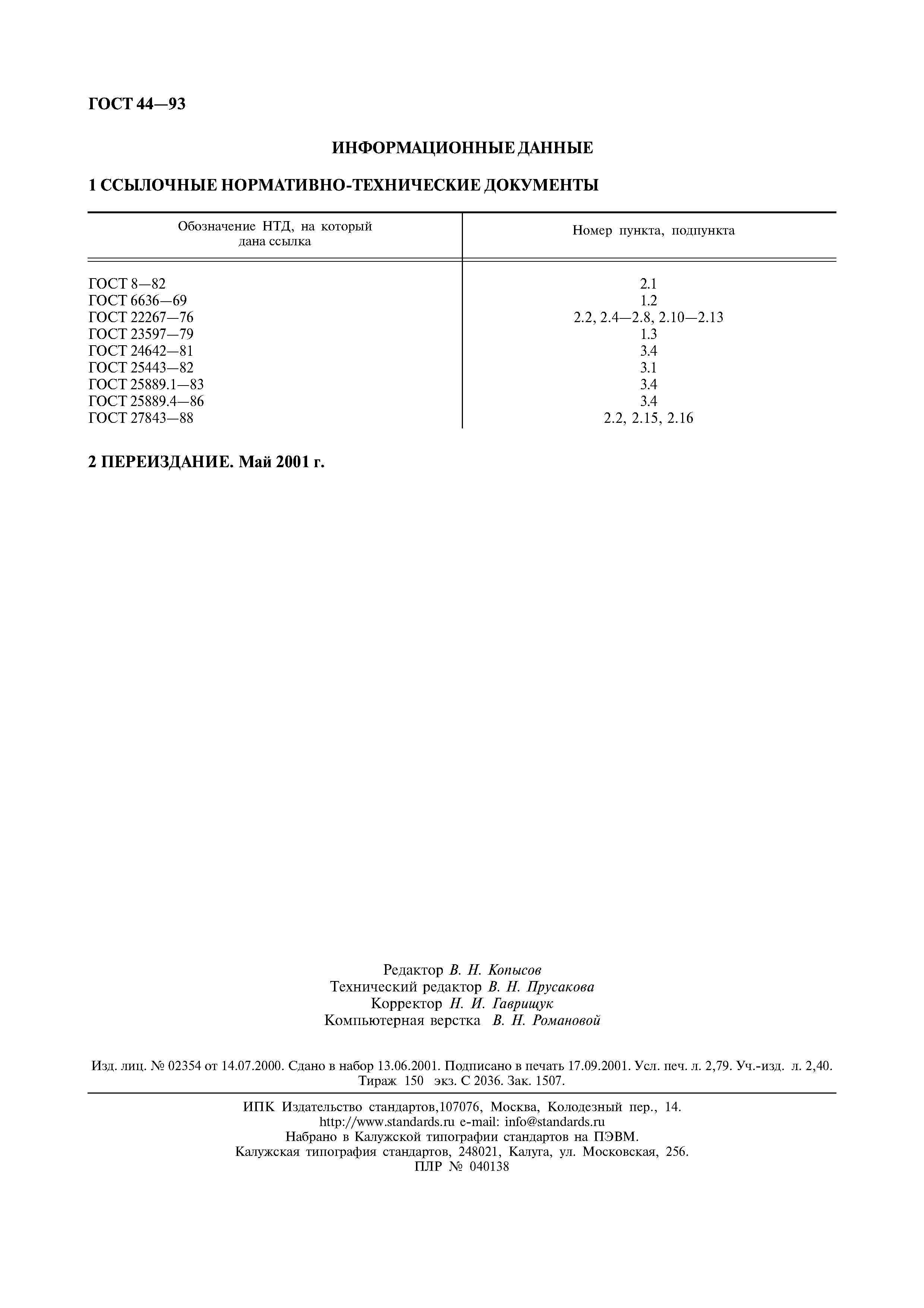 ГОСТ 44—93

ИНФОРМАЦИОННЫЕ ДАННЫЕ

1 ССЫЛОЧНЫЕ НОРМАТИВНО-ТЕХНИЧЕСКИЕ ДОКУМЕНТЫ

| Обозначение НТД, на который дана ссылка | Номер пункта, подпункта |
|---|---|
| ГОСТ 8—82 | 2.1 |
| ГОСТ 6636—69 | 1.2 |
| ГОСТ 22267—76 | 2.2, 2.4—2.8, 2.10—2.13 |
| ГОСТ 23597—79 | 1.3 |
| ГОСТ 24642—81 | 3.4 |
| ГОСТ 25443—82 | 3.1 |
| ГОСТ 25889.1—83 | 3.4 |
| ГОСТ 25889.4—86 | 3.4 |
| ГОСТ 27843—88 | 2.2, 2.15, 2.16 |

2 ПЕРЕИЗДАНИЕ. Май 2001 г.

Редактор В. Н. Копысов
Технический редактор В. Н. Прусакова
Корректор Н. И. Гаврищук
Компьютерная верстка В. Н. Романовой

Изд. лиц. № 02354 от 14.07.2000. Сдано в набор 13.06.2001. Подписано в печать 17.09.2001. Усл. печ. л. 2,79. Уч.-изд. л. 2,40. Тираж 150 экз. С 2036. Зак. 1507.

ИПК Издательство стандартов,107076, Москва, Колодезный пер., 14.
http://www.standards.ru e-mail: info@standards.ru
Набрано в Калужской типографии стандартов на ПЭВМ.
Калужская типография стандартов, 248021, Калуга, ул. Московская, 256.
ПЛР № 040138